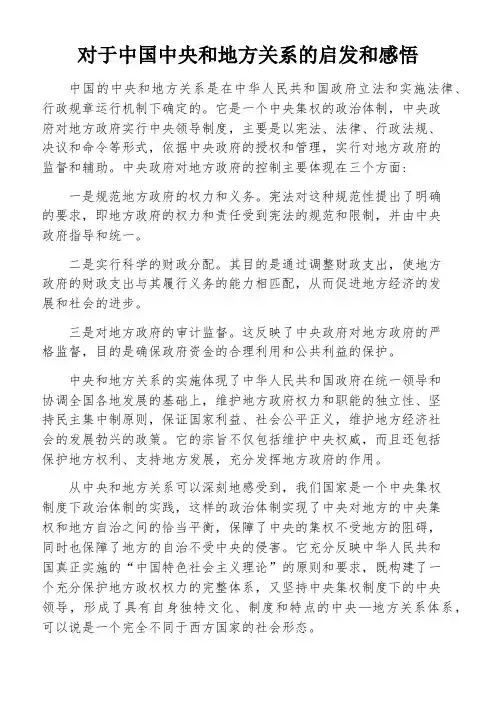 对于中国中央和地方关系的启发和感悟

中国的中央和地方关系是在中华人民共和国政府立法和实施法律、行政规章运行机制下确定的。它是一个中央集权的政治体制，中央政府对地方政府实行中央领导制度，主要是以宪法、法律、行政法规、决议和命令等形式，依据中央政府的授权和管理，实行对地方政府的监督和辅助。中央政府对地方政府的控制主要体现在三个方面：

一是规范地方政府的权力和义务。宪法对这种规范性提出了明确的要求，即地方政府的权力和责任受到宪法的规范和限制，并由中央政府指导和统一。

二是实行科学的财政分配。其目的是通过调整财政支出，使地方政府的财政支出与其履行义务的能力相匹配，从而促进地方经济的发展和社会的进步。

三是对地方政府的审计监督。这反映了中央政府对地方政府的严格监督，目的是确保政府资金的合理利用和公共利益的保护。

中央和地方关系的实施体现了中华人民共和国政府在统一领导和协调全国各地发展的基础上，维护地方政府权力和职能的独立性、坚持民主集中制原则，保证国家利益、社会公平正义，维护地方经济社会的发展勃兴的政策。它的宗旨不仅包括维护中央权威，而且还包括保护地方权利、支持地方发展，充分发挥地方政府的作用。

从中央和地方关系可以深刻地感受到，我们国家是一个中央集权制度下政治体制的实践，这样的政治体制实现了中央对地方的中央集权和地方自治之间的恰当平衡，保障了中央的集权不受地方的阻碍，同时也保障了地方的自治不受中央的侵害。它充分反映中华人民共和国真正实施的“中国特色社会主义理论”的原则和要求，既构建了一个充分保护地方政权权力的完整体系，又坚持中央集权制度下的中央领导，形成了具有自身独特文化、制度和特点的中央—地方关系体系，可以说是一个完全不同于西方国家的社会形态。